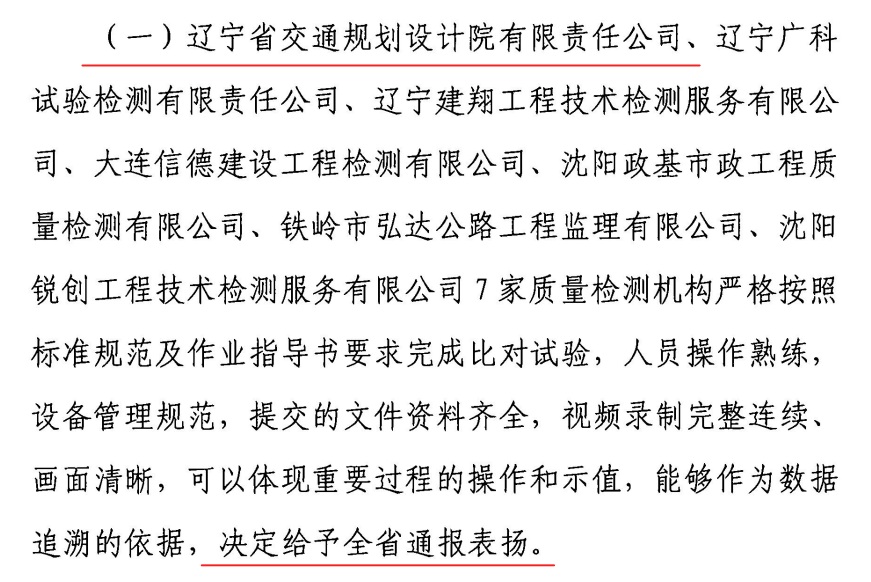 （一）辽宁省交通规划设计院有限责任公司、辽宁广科试验检测有限责任公司、辽宁建翔工程技术检测服务有限公司、大连信德建设工程检测有限公司、沈阳政基市政工程质量检测有限公司、铁岭市弘达公路工程监理有限公司、沈阳锐创工程技术检测服务有限公司7家质量检测机构严格按照标准规范及作业指导书要求完成比对试验，人员操作熟练，设备管理规范，提交的文件资料齐全，视频录制完整连续、画面清晰，可以体现重要过程的操作和示值，能够作为数据追溯的依据，决定给予全省通报表扬。